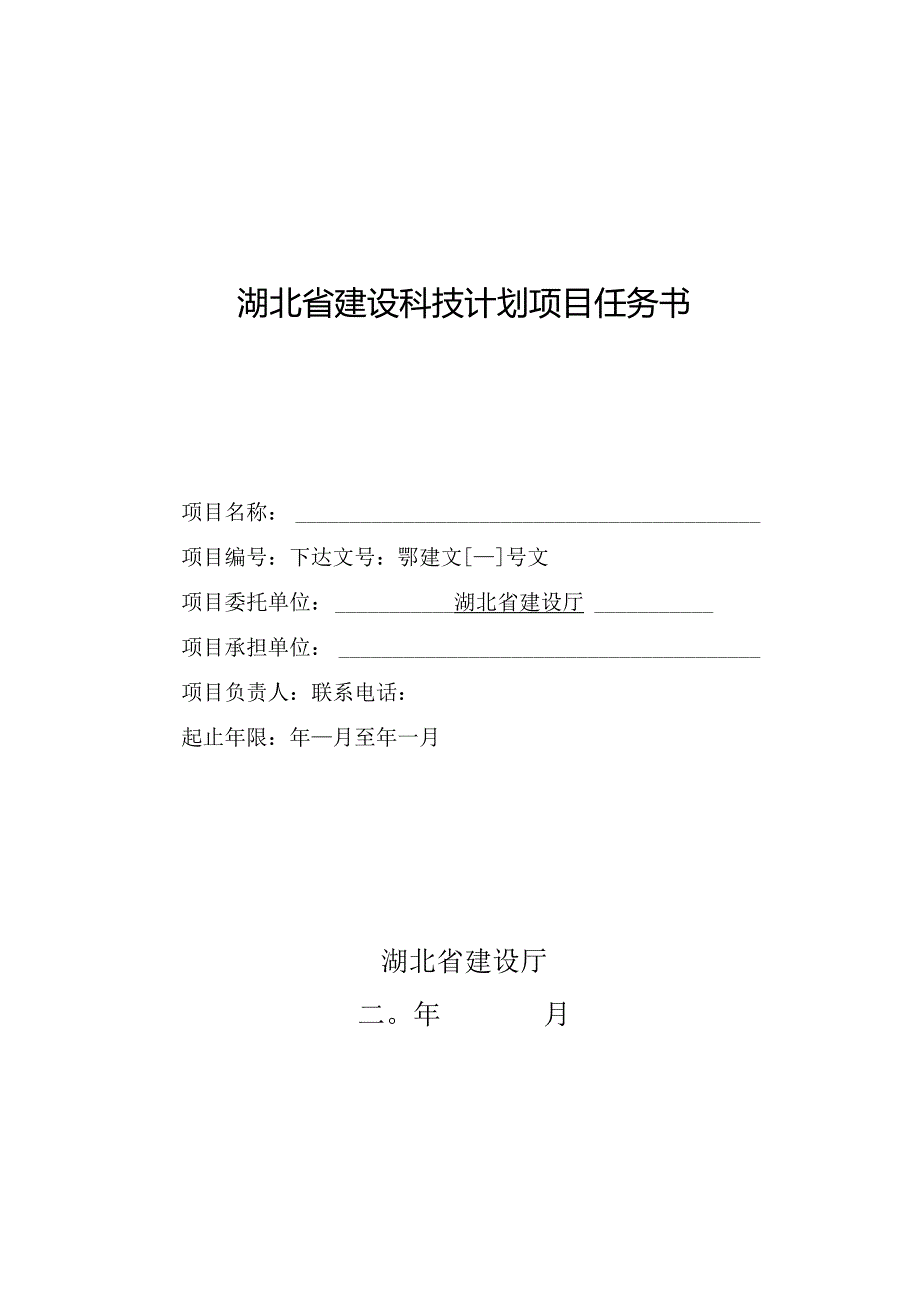 湖北省建设科技计划项目任务书

项目名称：

项目编号：下达文号：鄂建文[—]号文

项目委托单位：湖北省建设厅

项目承担单位：

项目负责人：联系电话：

起止年限：年—月至年一月

湖北省建设厅

二。年　月